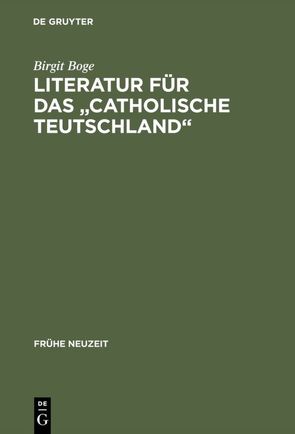 DE GRUYTER

Birgit Boge

LITERATUR FÜR DAS „CATHOLISCHE TEUTSCHLAND“

FRÜHE NEUZEIT

DE
G